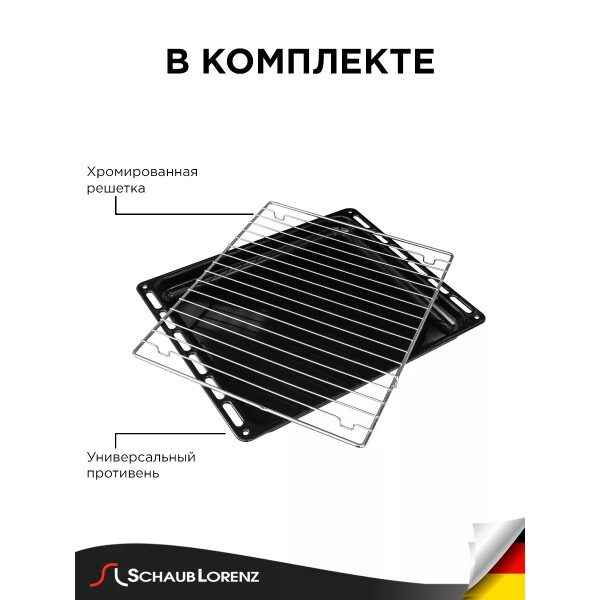 В КОМПЛЕКТЕ

Хромированная решетка

Универсальный противень

SCHAUB LORENZ